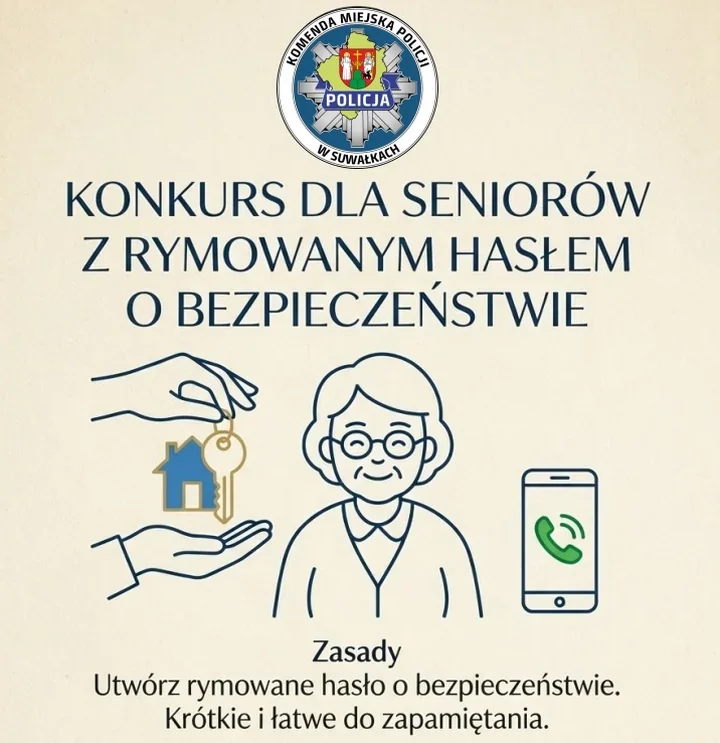 KOMENDA MIEJSKA POLICJI
POLICJA
W SUWAŁKACH

KONKURS DLA SENIORÓW Z RYMOWANYM HASŁEM O BEZPIECZEŃSTWIE

Zasady
Utwórz rymowane hasło o bezpieczeństwie.
Krótkie i łatwe do zapamiętania.